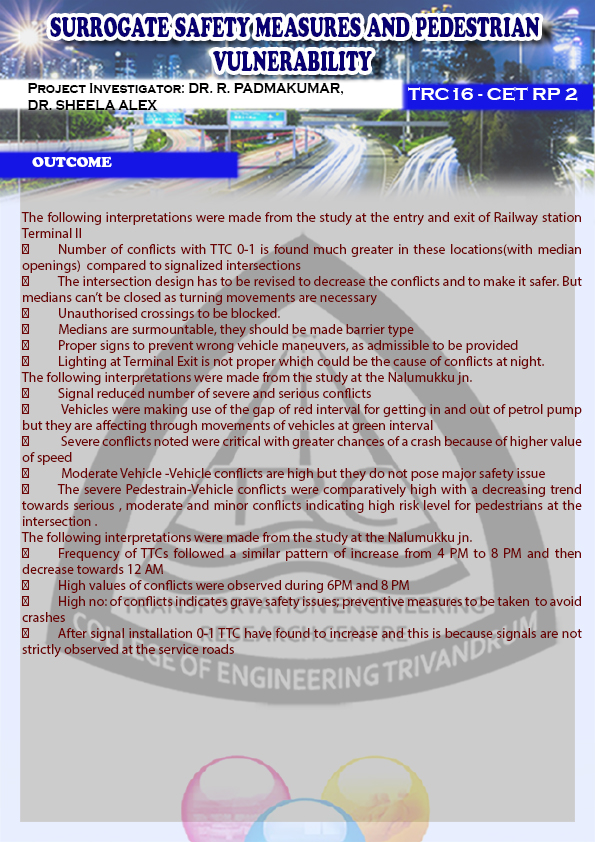 SURROGATE SAFETY MEASURES AND PEDESTRIAN VULNERABILITY

PROJECT INVESTIGATOR: DR. R. PADMAKUMAR, DR. SHEELA ALEX

TRC 16 - CET RP 2

OUTCOME

The following interpretations were made from the study at the entry and exit of Railway station Terminal II
 Number of conflicts with TTC 0-1 is found much greater in these locations(with median openings) compared to signalized intersections
 The intersection design has to be revised to decrease the conflicts and to make it safer. But medians can't be closed as turning movements are necessary
 Unauthorised crossings to be blocked.
 Medians are surmountable, they should be made barrier type
 Proper signs to prevent wrong vehicle maneuvers, as admissible to be provided
 Lighting at Terminal Exit is not proper which could be the cause of conflicts at night.
The following interpretations were made from the study at the Nalumukku jn.
 Signal reduced number of severe and serious conflicts
 Vehicles were making use of the gap of red interval for getting in and out of petrol pump but they are affecting through movements of vehicles at green interval
 Severe conflicts noted were critical with greater chances of a crash because of higher value of speed
 Moderate Vehicle -Vehicle conflicts are high but they do not pose major safety issue
 The severe Pedestrain-Vehicle conflicts were comparatively high with a decreasing trend towards serious , moderate and minor conflicts indicating high risk level for pedestrians at the intersection .
The following interpretations were made from the study at the Nalumukku jn.
 Frequency of TTCs followed a similar pattern of increase from 4 PM to 8 PM and then decrease towards 12 AM
 High values of conflicts were observed during 6PM and 8 PM
 High no: of conflicts indicates grave safety issues; preventive measures to be taken to avoid crashes
 After signal installation 0-1 TTC have found to increase and this is because signals are not strictly observed at the service roads

TRANSPORTATION ENGINEERING RESEARCH CENTRE
COLLEGE OF ENGINEERING TRIVANDRUM